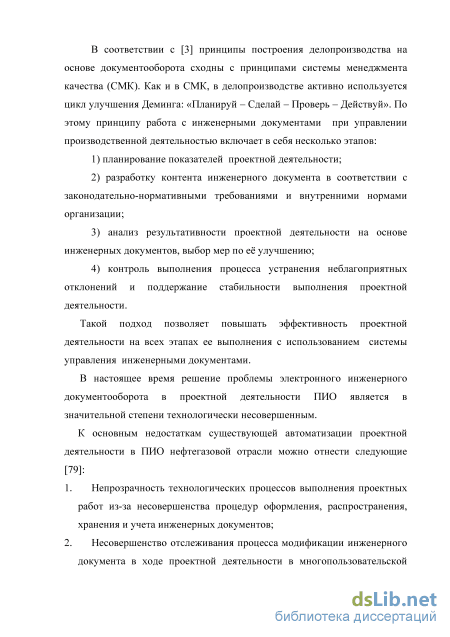 В соответствии с [3] принципы построения делопроизводства на основе документооборота сходны с принципами системы менеджмента качества (СМК). Как и в СМК, в делопроизводстве активно используется цикл улучшения Деминга: «Планируй – Сделай – Проверь – Действуй». По этому принципу работа с инженерными документами при управлении производственной деятельностью включает в себя несколько этапов:

1) планирование показателей проектной деятельности;

2) разработку контента инженерного документа в соответствии с законодательно-нормативными требованиями и внутренними нормами организации;

3) анализ результативности проектной деятельности на основе инженерных документов, выбор мер по её улучшению;

4) контроль выполнения процесса устранения неблагоприятных отклонений и поддержание стабильности выполнения проектной деятельности.

Такой подход позволяет повышать эффективность проектной деятельности на всех этапах ее выполнения с использованием системы управления инженерными документами.

В настоящее время решение проблемы электронного инженерного документооборота в проектной деятельности ПИО является в значительной степени технологически несовершенным.

К основным недостаткам существующей автоматизации проектной деятельности в ПИО нефтегазовой отрасли можно отнести следующие [79]:

1. Непрозрачность технологических процессов выполнения проектных работ из-за несовершенства процедур оформления, распространения, хранения и учета инженерных документов;

2. Несовершенство отслеживания процесса модификации инженерного документа в ходе проектной деятельности в многопользовательской

dsLib.net
библиотека диссертаций